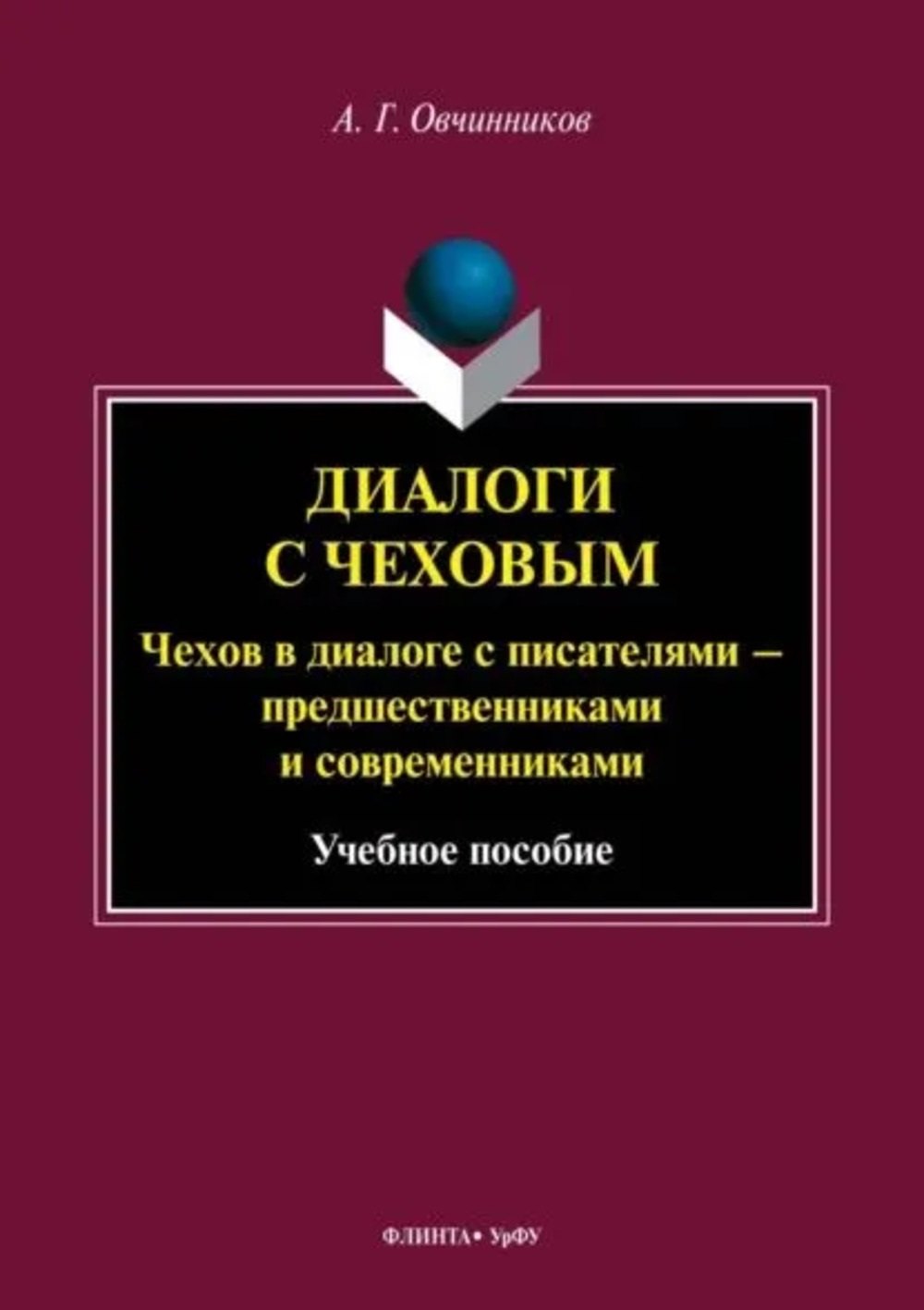 А. Г. Овчинников

ДИАЛОГИ С ЧЕХОВЫМ

Чехов в диалоге с писателями – предшественниками и современниками

Учебное пособие

ФЛИНТА • УрФУ